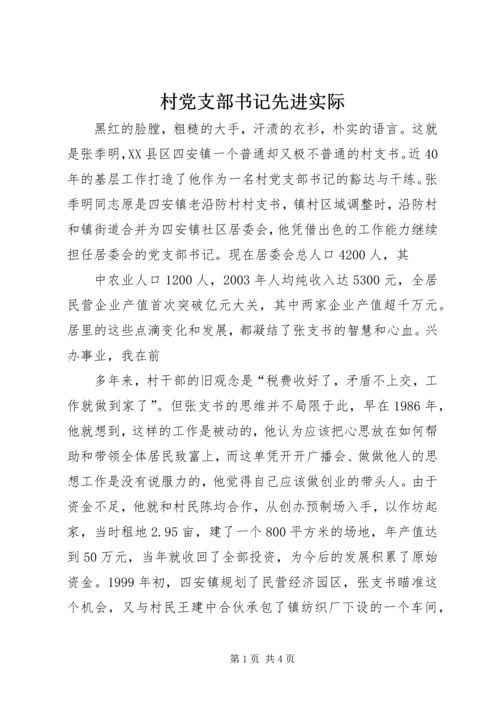 村党支部书记先进实际

黑红的脸膛，粗糙的大手，汗渍的衣衫，朴实的语言。这就是张季明,XX县区四安镇一个普通却又极不普通的村支书。近40年的基层工作打造了他作为一名村党支部书记的豁达与干练。张季明同志原是四安镇老沿防村村支书，镇村区域调整时，沿防村和镇街道合并为四安镇社区居委会，他凭借出色的工作能力继续担任居委会的党支部书记。现在居委会总人口4200人，其

中农业人口1200人，2003年人均纯收入达5300元，全居民营企业产值首次突破亿元大关，其中两家企业产值超千万元。居里的这些点滴变化和发展，都凝结了张支书的智慧和心血。兴办事业，我在前

多年来，村干部的旧观念是“税费收好了，矛盾不上交，工作就做到家了”。但张支书的思维并不局限于此，早在1986年，他就想到，这样的工作是被动的，他认为应该把心思放在如何帮助和带领全体居民致富上，而这单凭开开广播会、做做他人的思想工作是没有说服力的，他觉得自己应该做创业的带头人。由于资金不足，他就和村民陈均合作，从创办预制场入手，以作坊起家，当时租地2.95亩，建了一个800平方米的场地，年产值达到50万元，当年就收回了全部投资，为今后的发展积累了原始资金。1999年初，四安镇规划了民营经济园区，张支书瞄准这个机会，又与村民王建中合伙承包了镇纺织厂下设的一个车间，

第1页 共4页